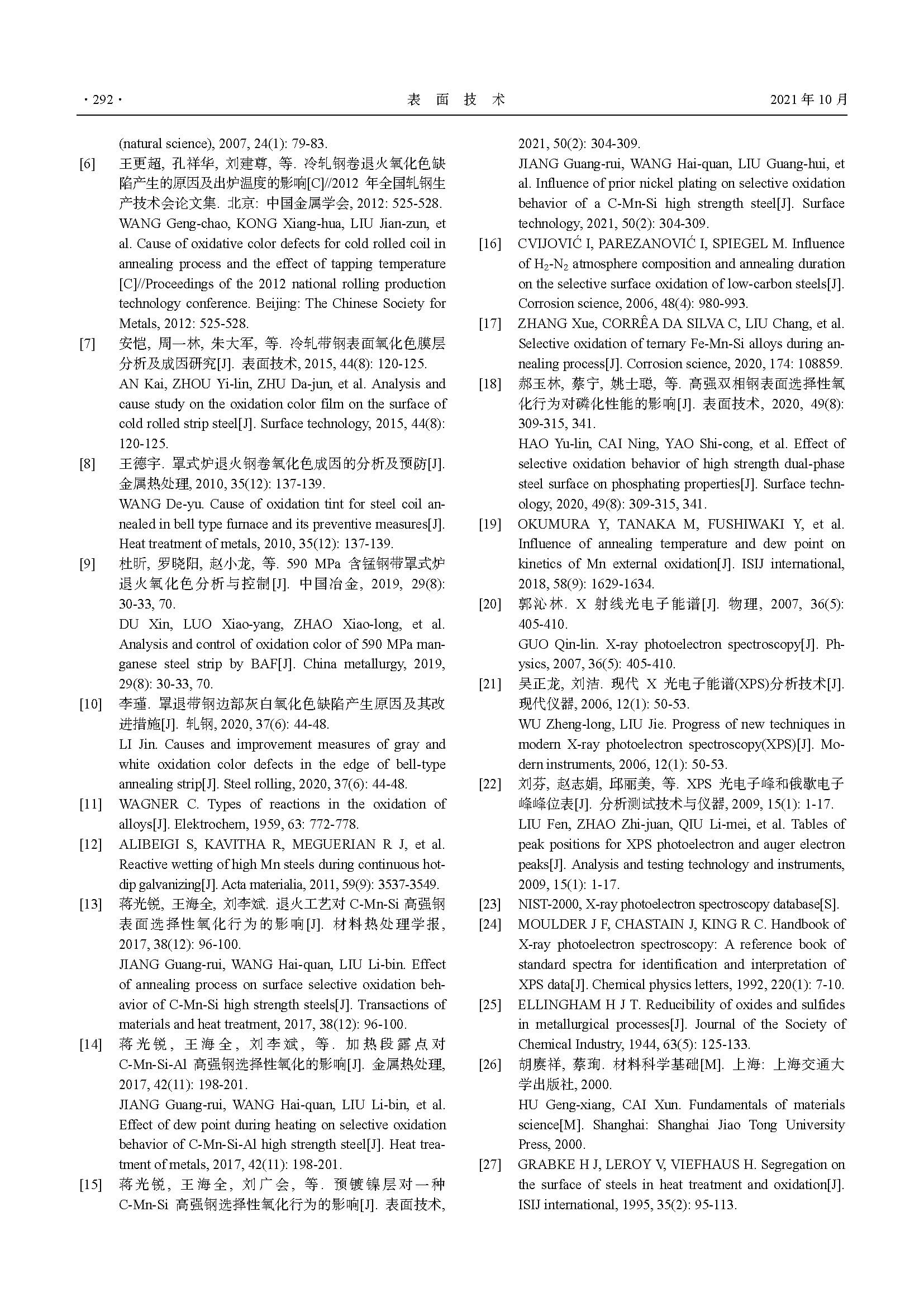 · 292 · 表 面 技 术 2021 年 10 月

(natural science), 2007, 24(1): 79-83.

[6] 王更超, 孔祥华, 刘建尊, 等. 冷轧钢卷退火氧化色缺陷产生的原因及出炉温度的影响[C]//2012 年全国轧钢生产技术会论文集. 北京: 中国金属学会, 2012: 525-528.
WANG Geng-chao, KONG Xiang-hua, LIU Jian-zun, et al. Cause of oxidative color defects for cold rolled coil in annealing process and the effect of tapping temperature [C]//Proceedings of the 2012 national rolling production technology conference. Beijing: The Chinese Society for Metals, 2012: 525-528.

[7] 安恺, 周一林, 朱大军, 等. 冷轧带钢表面氧化色膜层分析及成因研究[J]. 表面技术, 2015, 44(8): 120-125.
AN Kai, ZHOU Yi-lin, ZHU Da-jun, et al. Analysis and cause study on the oxidation color film on the surface of cold rolled strip steel[J]. Surface technology, 2015, 44(8): 120-125.

[8] 王德宇. 罩式炉退火钢卷氧化色成因的分析及预防[J]. 金属热处理, 2010, 35(12): 137-139.
WANG De-yu. Cause of oxidation tint for steel coil annealed in bell type furnace and its preventive measures[J]. Heat treatment of metals, 2010, 35(12): 137-139.

[9] 杜昕, 罗晓阳, 赵小龙, 等. 590 MPa 含锰钢带罩式炉退火氧化色分析与控制[J]. 中国冶金, 2019, 29(8): 30-33, 70.
DU Xin, LUO Xiao-yang, ZHAO Xiao-long, et al. Analysis and control of oxidation color of 590 MPa manganese steel strip by BAF[J]. China metallurgy, 2019, 29(8): 30-33, 70.

[10] 李瑾. 罩退带钢边部灰白氧化色缺陷产生原因及其改进措施[J]. 轧钢, 2020, 37(6): 44-48.
LI Jin. Causes and improvement measures of gray and white oxidation color defects in the edge of bell-type annealing strip[J]. Steel rolling, 2020, 37(6): 44-48.

[11] WAGNER C. Types of reactions in the oxidation of alloys[J]. Elektrochem, 1959, 63: 772-778.

[12] ALIBEIGI S, KAVITHA R, MEGUERIAN R J, et al. Reactive wetting of high Mn steels during continuous hot-dip galvanizing[J]. Acta materialia, 2011, 59(9): 3537-3549.

[13] 蒋光锐, 王海全, 刘李斌. 退火工艺对 C-Mn-Si 高强钢表面选择性氧化行为的影响[J]. 材料热处理学报, 2017, 38(12): 96-100.
JIANG Guang-rui, WANG Hai-quan, LIU Li-bin. Effect of annealing process on surface selective oxidation behavior of C-Mn-Si high strength steels[J]. Transactions of materials and heat treatment, 2017, 38(12): 96-100.

[14] 蒋光锐, 王海全, 刘李斌, 等. 加热段露点对 C-Mn-Si-Al 高强钢选择性氧化的影响[J]. 金属热处理, 2017, 42(11): 198-201.
JIANG Guang-rui, WANG Hai-quan, LIU Li-bin, et al. Effect of dew point during heating on selective oxidation behavior of C-Mn-Si-Al high strength steel[J]. Heat treatment of metals, 2017, 42(11): 198-201.

[15] 蒋光锐, 王海全, 刘广会, 等. 预镀镍层对一种 C-Mn-Si 高强钢选择性氧化行为的影响[J]. 表面技术, 2021, 50(2): 304-309.
JIANG Guang-rui, WANG Hai-quan, LIU Guang-hui, et al. Influence of prior nickel plating on selective oxidation behavior of a C-Mn-Si high strength steel[J]. Surface technology, 2021, 50(2): 304-309.

[16] CVIJOVIĆ I, PAREZANOVIĆ I, SPIEGEL M. Influence of $H_2$-$N_2$ atmosphere composition and annealing duration on the selective surface oxidation of low-carbon steels[J]. Corrosion science, 2006, 48(4): 980-993.

[17] ZHANG Xue, CORRÊA DA SILVA C, LIU Chang, et al. Selective oxidation of ternary Fe-Mn-Si alloys during annealing process[J]. Corrosion science, 2020, 174: 108859.

[18] 郝玉林, 蔡宁, 姚士聪, 等. 高强双相钢表面选择性氧化行为对磷化性能的影响[J]. 表面技术, 2020, 49(8): 309-315, 341.
HAO Yu-lin, CAI Ning, YAO Shi-cong, et al. Effect of selective oxidation behavior of high strength dual-phase steel surface on phosphating properties[J]. Surface technology, 2020, 49(8): 309-315, 341.

[19] OKUMURA Y, TANAKA M, FUSHIWAKI Y, et al. Influence of annealing temperature and dew point on kinetics of Mn external oxidation[J]. ISIJ international, 2018, 58(9): 1629-1634.

[20] 郭沁林. X 射线光电子能谱[J]. 物理, 2007, 36(5): 405-410.
GUO Qin-lin. X-ray photoelectron spectroscopy[J]. Physics, 2007, 36(5): 405-410.

[21] 吴正龙, 刘洁. 现代 X 光电子能谱(XPS)分析技术[J]. 现代仪器, 2006, 12(1): 50-53.
WU Zheng-long, LIU Jie. Progress of new techniques in modern X-ray photoelectron spectroscopy(XPS)[J]. Modern instruments, 2006, 12(1): 50-53.

[22] 刘芬, 赵志娟, 邱丽美, 等. XPS 光电子峰和俄歇电子峰峰位表[J]. 分析测试技术与仪器, 2009, 15(1): 1-17.
LIU Fen, ZHAO Zhi-juan, QIU Li-mei, et al. Tables of peak positions for XPS photoelectron and auger electron peaks[J]. Analysis and testing technology and instruments, 2009, 15(1): 1-17.

[23] NIST-2000, X-ray photoelectron spectroscopy database[S].

[24] MOULDER J F, CHASTAIN J, KING R C. Handbook of X-ray photoelectron spectroscopy: A reference book of standard spectra for identification and interpretation of XPS data[J]. Chemical physics letters, 1992, 220(1): 7-10.

[25] ELLINGHAM H J T. Reducibility of oxides and sulfides in metallurgical processes[J]. Journal of the Society of Chemical Industry, 1944, 63(5): 125-133.

[26] 胡赓祥, 蔡珣. 材料科学基础[M]. 上海: 上海交通大学出版社, 2000.
HU Geng-xiang, CAI Xun. Fundamentals of materials science[M]. Shanghai: Shanghai Jiao Tong University Press, 2000.

[27] GRABKE H J, LEROY V, VIEFHAUS H. Segregation on the surface of steels in heat treatment and oxidation[J]. ISIJ international, 1995, 35(2): 95-113.